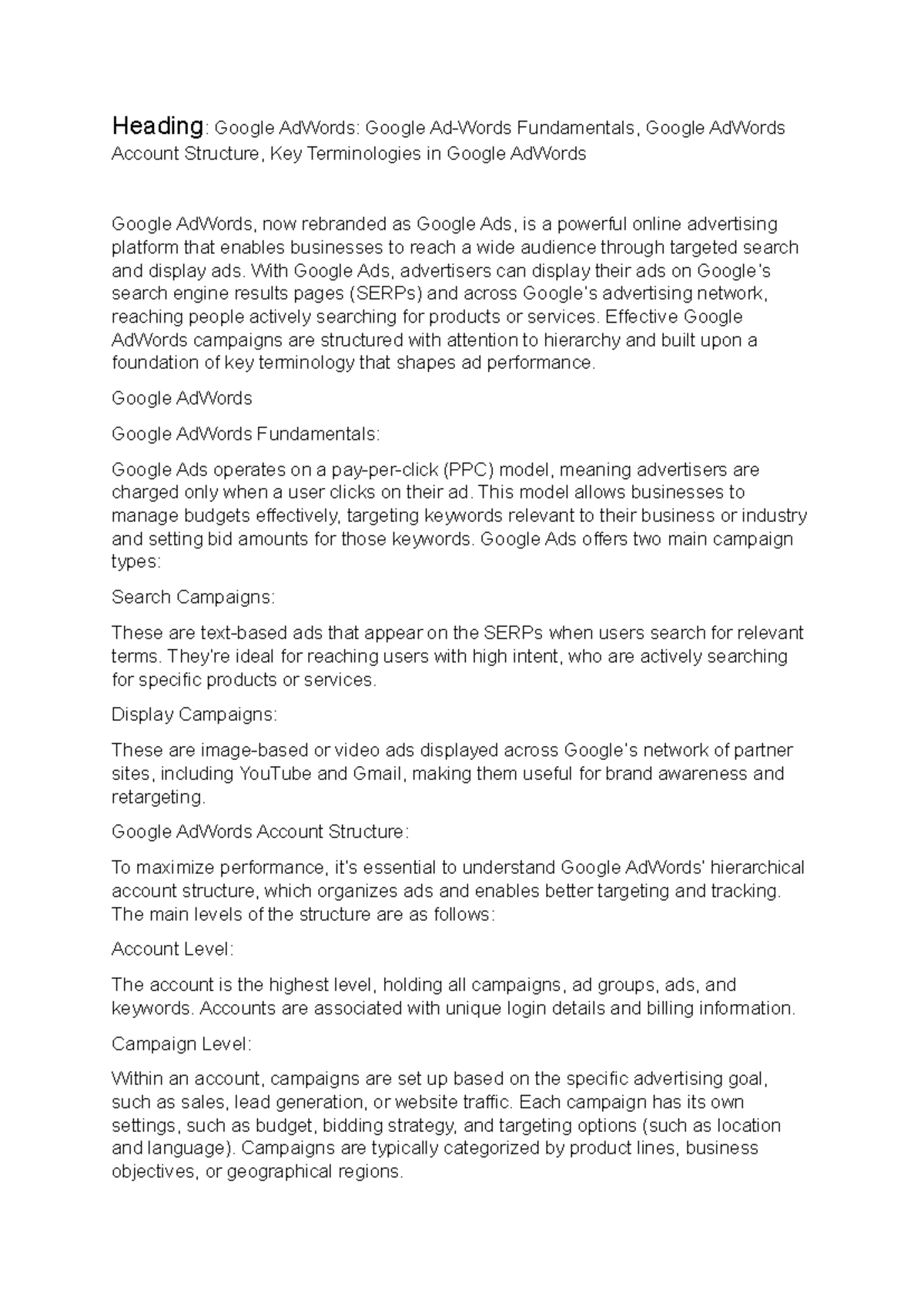 Heading: Google AdWords: Google Ad-Words Fundamentals, Google AdWords Account Structure, Key Terminologies in Google AdWords

Google AdWords, now rebranded as Google Ads, is a powerful online advertising platform that enables businesses to reach a wide audience through targeted search and display ads. With Google Ads, advertisers can display their ads on Google's search engine results pages (SERPs) and across Google's advertising network, reaching people actively searching for products or services. Effective Google AdWords campaigns are structured with attention to hierarchy and built upon a foundation of key terminology that shapes ad performance.

Google AdWords

Google AdWords Fundamentals:

Google Ads operates on a pay-per-click (PPC) model, meaning advertisers are charged only when a user clicks on their ad. This model allows businesses to manage budgets effectively, targeting keywords relevant to their business or industry and setting bid amounts for those keywords. Google Ads offers two main campaign types:

Search Campaigns:

These are text-based ads that appear on the SERPs when users search for relevant terms. They're ideal for reaching users with high intent, who are actively searching for specific products or services.

Display Campaigns:

These are image-based or video ads displayed across Google's network of partner sites, including YouTube and Gmail, making them useful for brand awareness and retargeting.

Google AdWords Account Structure:

To maximize performance, it's essential to understand Google AdWords' hierarchical account structure, which organizes ads and enables better targeting and tracking. The main levels of the structure are as follows:

Account Level:

The account is the highest level, holding all campaigns, ad groups, ads, and keywords. Accounts are associated with unique login details and billing information.

Campaign Level:

Within an account, campaigns are set up based on the specific advertising goal, such as sales, lead generation, or website traffic. Each campaign has its own settings, such as budget, bidding strategy, and targeting options (such as location and language). Campaigns are typically categorized by product lines, business objectives, or geographical regions.